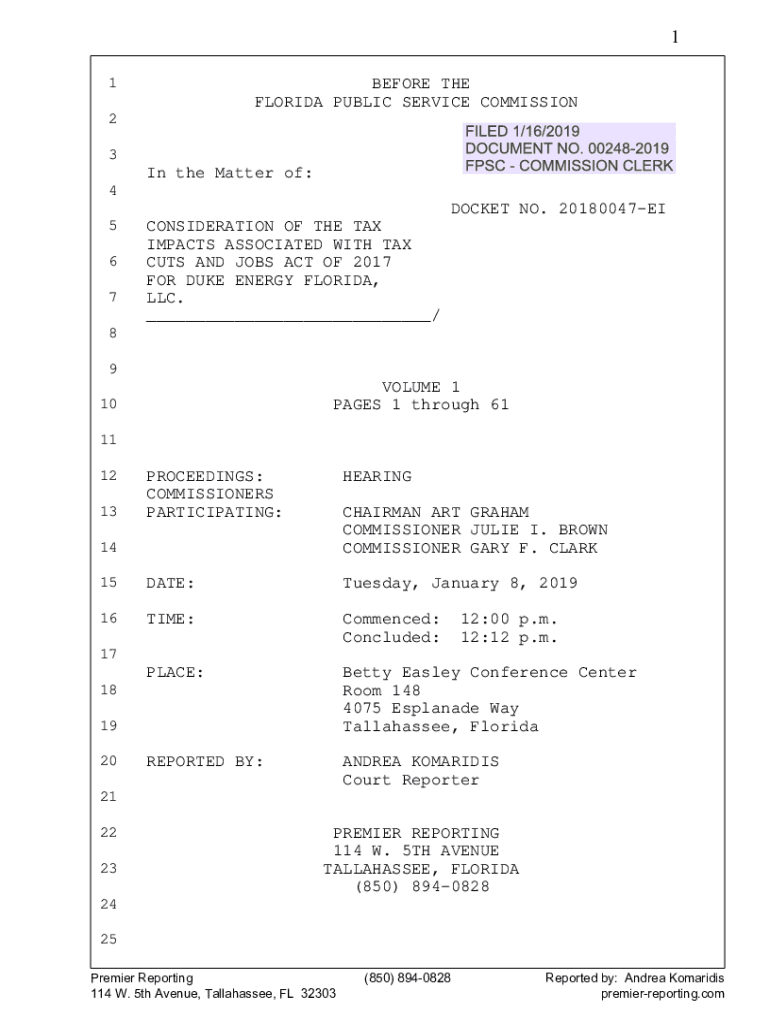 1

1 BEFORE THE
FLORIDA PUBLIC SERVICE COMMISSION

2

FILED 1/16/2019
DOCUMENT NO. 00248-2019
FPSC - COMMISSION CLERK

3 In the Matter of:

4

DOCKET NO. 20180047-EI

5 CONSIDERATION OF THE TAX IMPACTS ASSOCIATED WITH TAX
6 CUTS AND JOBS ACT OF 2017 FOR DUKE ENERGY FLORIDA,
7 LLC.
_____________________________/

8

9

VOLUME 1
10 PAGES 1 through 61

11

12 PROCEEDINGS: HEARING
COMMISSIONERS
13 PARTICIPATING: CHAIRMAN ART GRAHAM
COMMISSIONER JULIE I. BROWN
14 COMMISSIONER GARY F. CLARK

15 DATE: Tuesday, January 8, 2019

16 TIME: Commenced: 12:00 p.m.
Concluded: 12:12 p.m.

17

PLACE: Betty Easley Conference Center
18 Room 148
4075 Esplanade Way
19 Tallahassee, Florida

20 REPORTED BY: ANDREA KOMARIDIS
Court Reporter

21

22 PREMIER REPORTING
114 W. 5TH AVENUE
23 TALLAHASSEE, FLORIDA
(850) 894-0828

24

25

Premier Reporting
114 W. 5th Avenue, Tallahassee, FL 32303

(850) 894-0828

Reported by: Andrea Komaridis
premier-reporting.com